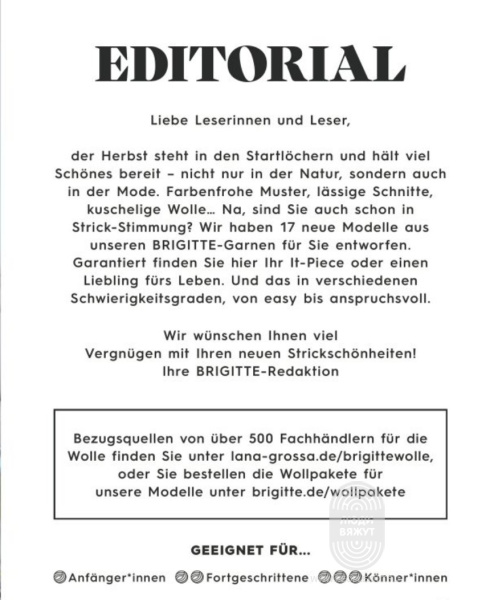 EDITORIAL

Liebe Leserinnen und Leser,

der Herbst steht in den Startlöchern und hält viel Schönes bereit – nicht nur in der Natur, sondern auch in der Mode. Farbenfrohe Muster, lässige Schnitte, kuschelige Wolle... Na, sind Sie auch schon in Strick-Stimmung? Wir haben 17 neue Modelle aus unseren BRIGITTE-Garnen für Sie entworfen. Garantiert finden Sie hier Ihr It-Piece oder einen Liebling fürs Leben. Und das in verschiedenen Schwierigkeitsgraden, von easy bis anspruchsvoll.

Wir wünschen Ihnen viel Vergnügen mit Ihren neuen Strickschönheiten!
Ihre BRIGITTE-Redaktion

Bezugsquellen von über 500 Fachhändlern für die Wolle finden Sie unter lana-grossa.de/brigittewolle, oder Sie bestellen die Wollpakete für unsere Modelle unter brigitte.de/wollpakete

ЛЮДИ ВЯЖУТ

GEEIGNET FÜR...

Anfänger*innen Fortgeschrittene Könner*innen